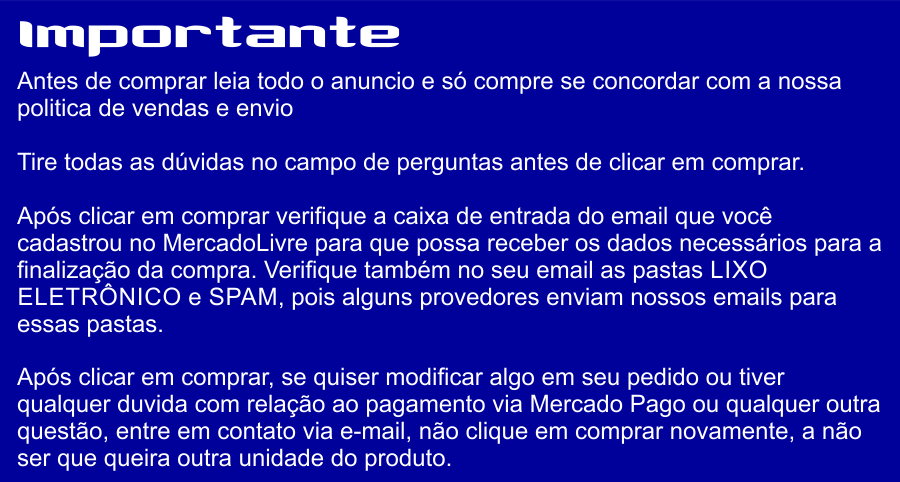 Importante

Antes de comprar leia todo o anuncio e só compre se concordar com a nossa politica de vendas e envio

Tire todas as dúvidas no campo de perguntas antes de clicar em comprar.

Após clicar em comprar verifique a caixa de entrada do email que você cadastrou no MercadoLivre para que possa receber os dados necessários para a finalização da compra. Verifique também no seu email as pastas LIXO ELETRÔNICO e SPAM, pois alguns provedores enviam nossos emails para essas pastas.

Após clicar em comprar, se quiser modificar algo em seu pedido ou tiver qualquer duvida com relação ao pagamento via Mercado Pago ou qualquer outra questão, entre em contato via e-mail, não clique em comprar novamente, a não ser que queira outra unidade do produto.